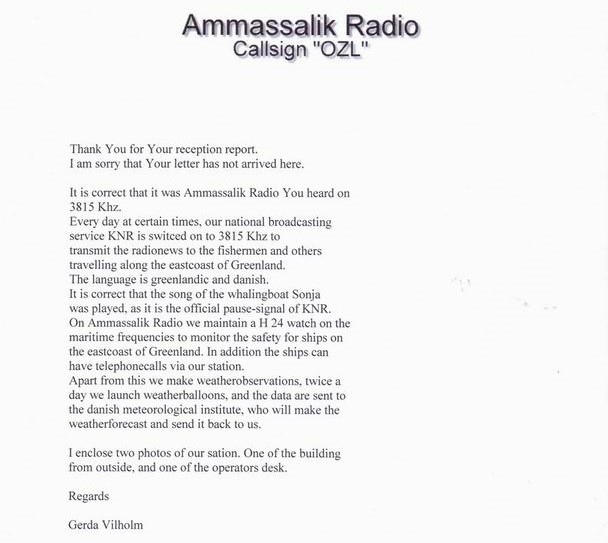 Ammassalik Radio
Callsign "OZL"

Thank You for Your reception report.
I am sorry that Your letter has not arrived here.

It is correct that it was Ammassalik Radio You heard on 3815 Khz.
Every day at certain times, our national broadcasting service KNR is switced on to 3815 Khz to transmit the radionews to the fishermen and others travelling along the eastcoast of Greenland.
The language is greenlandic and danish.
It is correct that the song of the whalingboat Sonja was played, as it is the official pause-signal of KNR.
On Ammassalik Radio we maintain a H 24 watch on the maritime frequencies to monitor the safety for ships on the eastcoast of Greenland. In addition the ships can have telephonecalls via our station.
Apart from this we make weatherobservations, twice a day we launch weatherballoons, and the data are sent to the danish meteorological institute, who will make the weatherforecast and send it back to us.

I enclose two photos of our sation. One of the building from outside, and one of the operators desk.

Regards

Gerda Vilholm